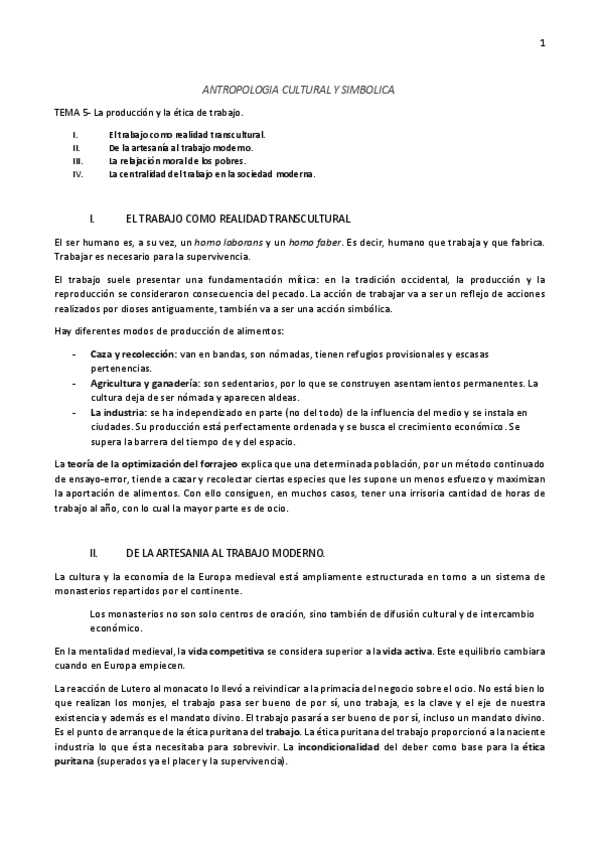 1

ANTROPOLOGIA CULTURAL Y SIMBOLICA

TEMA 5- La producción y la ética de trabajo.

I. El trabajo como realidad transcultural.
II. De la artesanía al trabajo moderno.
III. La relajación moral de los pobres.
IV. La centralidad del trabajo en la sociedad moderna.

I. EL TRABAJO COMO REALIDAD TRANSCULTURAL

El ser humano es, a su vez, un homo laborans y un homo faber. Es decir, humano que trabaja y que fabrica. Trabajar es necesario para la supervivencia.

El trabajo suele presentar una fundamentación mítica: en la tradición occidental, la producción y la reproducción se consideraron consecuencia del pecado. La acción de trabajar va a ser un reflejo de acciones realizados por dioses antiguamente, también va a ser una acción simbólica.

Hay diferentes modos de producción de alimentos:

- Caza y recolección: van en bandas, son nómadas, tienen refugios provisionales y escasas pertenencias.
- Agricultura y ganadería: son sedentarios, por lo que se construyen asentamientos permanentes. La cultura deja de ser nómada y aparecen aldeas.
- La industria: se ha independizado en parte (no del todo) de la influencia del medio y se instala en ciudades. Su producción está perfectamente ordenada y se busca el crecimiento económico. Se supera la barrera del tiempo de y del espacio.

La teoría de la optimización del forrajeo explica que una determinada población, por un método continuado de ensayo-error, tiende a cazar y recolectar ciertas especies que les supone un menos esfuerzo y maximizan la aportación de alimentos. Con ello consiguen, en muchos casos, tener una irrisoria cantidad de horas de trabajo al año, con lo cual la mayor parte es de ocio.

II. DE LA ARTESANIA AL TRABAJO MODERNO.

La cultura y la economía de la Europa medieval está ampliamente estructurada en torno a un sistema de monasterios repartidos por el continente.

Los monasterios no son solo centros de oración, sino también de difusión cultural y de intercambio económico.

En la mentalidad medieval, la vida competitiva se considera superior a la vida activa. Este equilibrio cambiara cuando en Europa empiecen.

La reacción de Lutero al monacato lo llevó a reivindicar a la primacía del negocio sobre el ocio. No está bien lo que realizan los monjes, el trabajo pasa ser bueno de por sí, uno trabaja, es la clave y el eje de nuestra existencia y además es el mandato divino. El trabajo pasará a ser bueno de por sí, incluso un mandato divino. Es el punto de arranque de la ética puritana del trabajo. La ética puritana del trabajo proporcionó a la naciente industria lo que ésta necesitaba para sobrevivir. La incondicionalidad del deber como base para la ética puritana (superados ya el placer y la supervivencia).